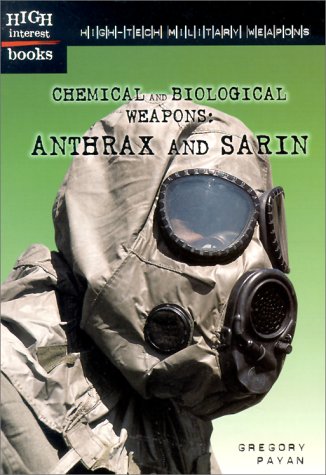 HIGH
interest
books

HIGH-TECH MILITARY WEAPONS

CHEMICAL AND BIOLOGICAL WEAPONS:
ANTHRAX AND SARIN

GREGORY
PAYAN